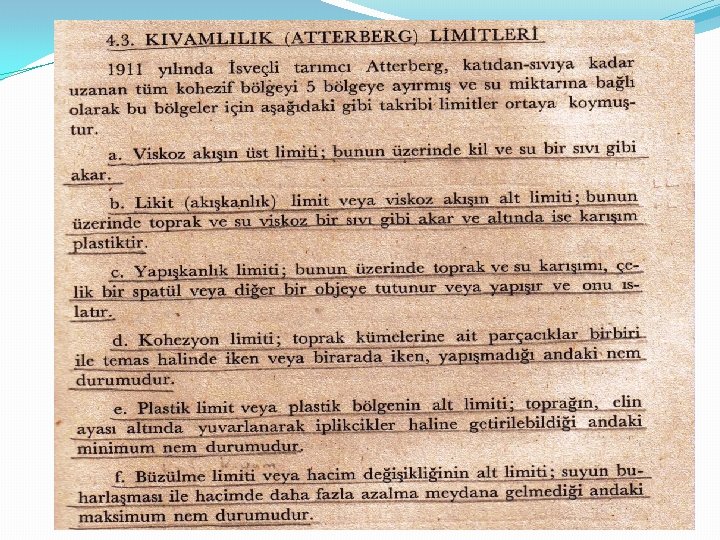 4.3. KIVAMLILIK (ATTERBERG) LİMİTLERİ

1911 yılında İsveçli tarımcı Atterberg, katıdan-sıvıya kadar uzanan tüm kohezif bölgeyi 5 bölgeye ayırmış ve su miktarına bağlı olarak bu bölgeler için aşağıdaki gibi takribi limitler ortaya koymuştur.

a. Viskoz akışın üst limiti; bunun üzerinde kil ve su bir sıvı gibi akar.

b. Likit (akışkanlık) limit veya viskoz akışın alt limiti; bunun üzerinde toprak ve su viskoz bir sıvı gibi akar ve altında ise karışım plastiktir.

c. Yapışkanlık limiti; bunun üzerinde toprak ve su karışımı, çelik bir spatül veya diğer bir objeye tutunur veya yapışır ve onu ıslatır.

d. Kohezyon limiti; toprak kümelerine ait parçacıklar birbiri ile temas halinde iken veya birarada iken, yapışmadığı andaki nem durumudur.

e. Plastik limit veya plastik bölgenin alt limiti; toprağın, elin ayası altında yuvarlanarak iplikcikler haline getirilebildiği andaki minimum nem durumudur.

f. Büzülme limiti veya hacim değişikliğinin alt limiti; suyun buharlaşması ile hacimde daha fazla azalma meydana gelmediği andaki maksimum nem durumudur.